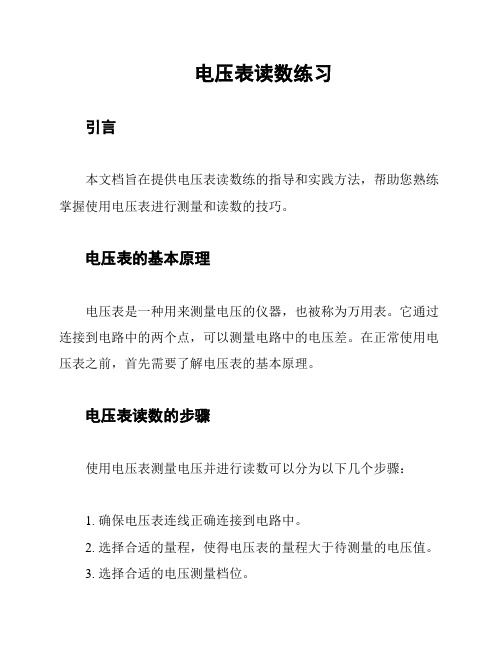 电压表读数练习

引言

本文档旨在提供电压表读数练的指导和实践方法，帮助您熟练掌握使用电压表进行测量和读数的技巧。

电压表的基本原理

电压表是一种用来测量电压的仪器，也被称为万用表。它通过连接到电路中的两个点，可以测量电路中的电压差。在正常使用电压表之前，首先需要了解电压表的基本原理。

电压表读数的步骤

使用电压表测量电压并进行读数可以分为以下几个步骤：

1. 确保电压表连线正确连接到电路中。
2. 选择合适的量程，使得电压表的量程大于待测量的电压值。
3. 选择合适的电压测量档位。